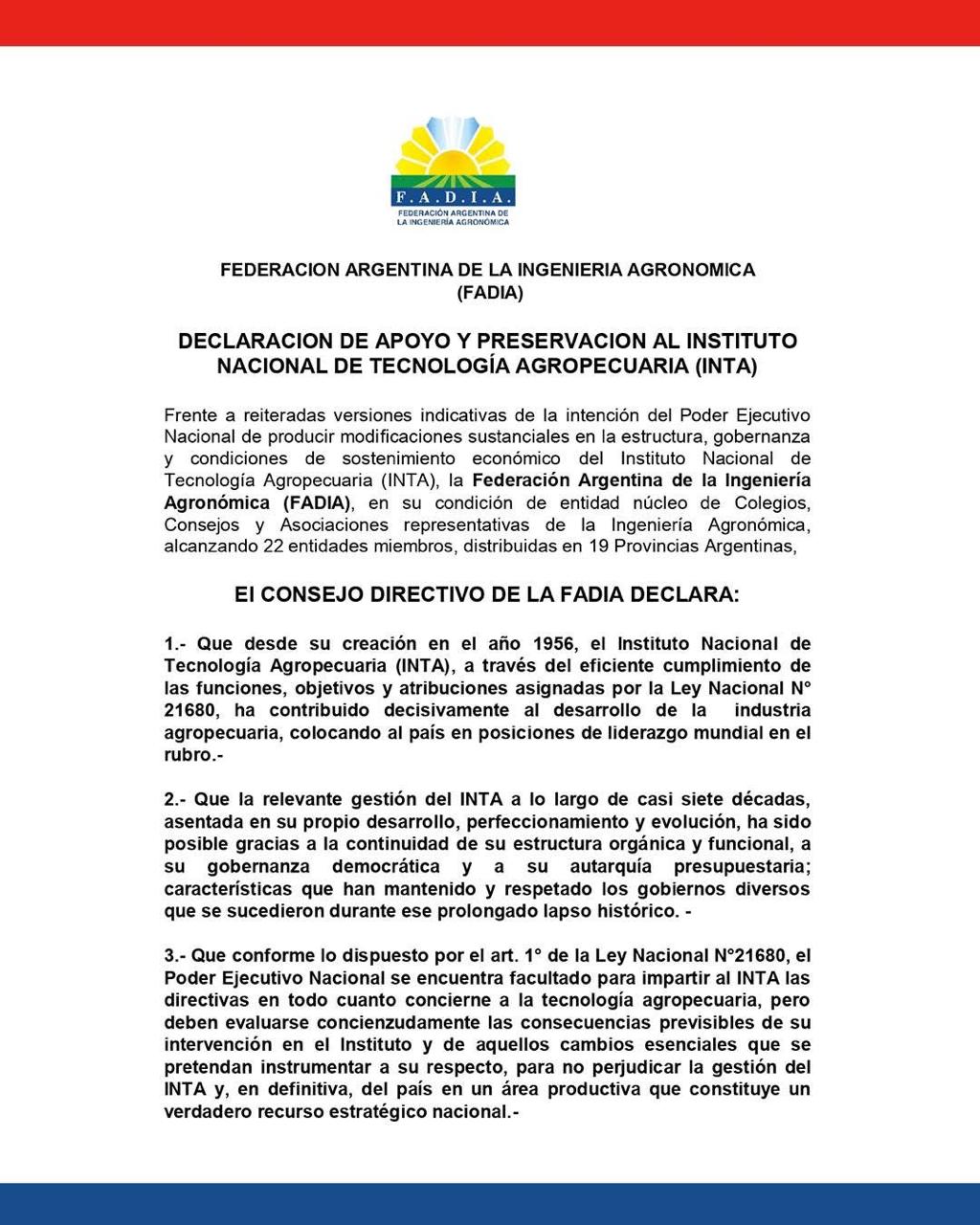 F.A.D.I.A.
FEDERACIÓN ARGENTINA DE LA INGENIERÍA AGRONÓMICA

FEDERACION ARGENTINA DE LA INGENIERIA AGRONOMICA (FADIA)

DECLARACION DE APOYO Y PRESERVACION AL INSTITUTO NACIONAL DE TECNOLOGÍA AGROPECUARIA (INTA)

Frente a reiteradas versiones indicativas de la intención del Poder Ejecutivo Nacional de producir modificaciones sustanciales en la estructura, gobernanza y condiciones de sostenimiento económico del Instituto Nacional de Tecnología Agropecuaria (INTA), la Federación Argentina de la Ingeniería Agronómica (FADIA), en su condición de entidad núcleo de Colegios, Consejos y Asociaciones representativas de la Ingeniería Agronómica, alcanzando 22 entidades miembros, distribuidas en 19 Provincias Argentinas,

El CONSEJO DIRECTIVO DE LA FADIA DECLARA:

1.- Que desde su creación en el año 1956, el Instituto Nacional de Tecnología Agropecuaria (INTA), a través del eficiente cumplimiento de las funciones, objetivos y atribuciones asignadas por la Ley Nacional N° 21680, ha contribuido decisivamente al desarrollo de la industria agropecuaria, colocando al país en posiciones de liderazgo mundial en el rubro.-

2.- Que la relevante gestión del INTA a lo largo de casi siete décadas, asentada en su propio desarrollo, perfeccionamiento y evolución, ha sido posible gracias a la continuidad de su estructura orgánica y funcional, a su gobernanza democrática y a su autarquía presupuestaria; características que han mantenido y respetado los gobiernos diversos que se sucedieron durante ese prolongado lapso histórico. -

3.- Que conforme lo dispuesto por el art. 1° de la Ley Nacional N°21680, el Poder Ejecutivo Nacional se encuentra facultado para impartir al INTA las directivas en todo cuanto concierne a la tecnología agropecuaria, pero deben evaluarse concienzudamente las consecuencias previsibles de su intervención en el Instituto y de aquellos cambios esenciales que se pretendan instrumentar a su respecto, para no perjudicar la gestión del INTA y, en definitiva, del país en un área productiva que constituye un verdadero recurso estratégico nacional.-